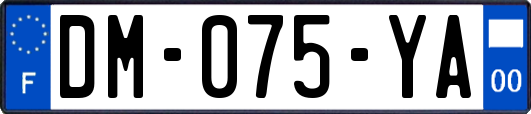 F
DM-075-YA
00